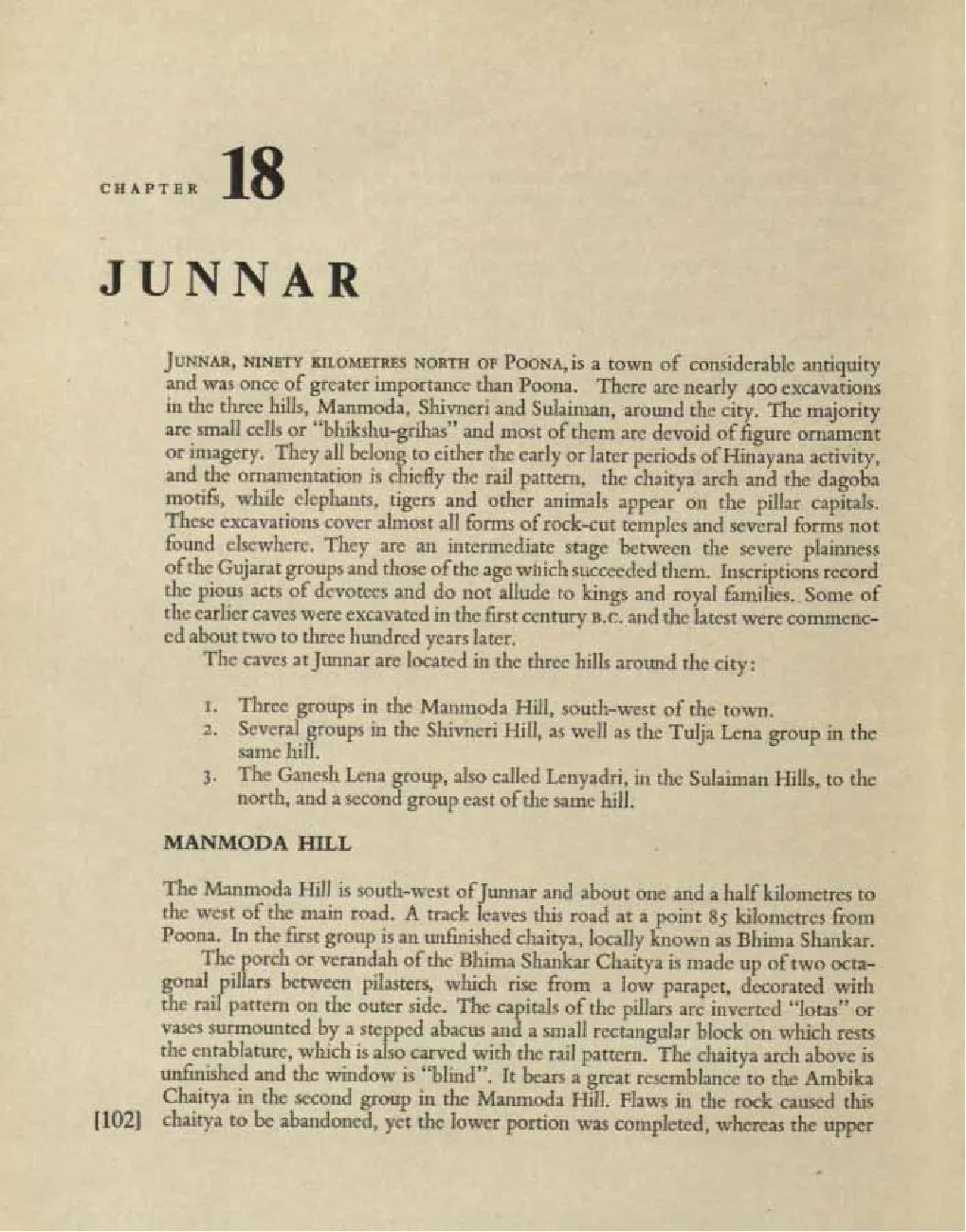 CHAPTER 18

JUNNAR

JUNNAR, NINETY KILOMETRES NORTH OF POONA, is a town of considerable antiquity and was once of greater importance than Poona. There are nearly 400 excavations in the three hills, Manmoda, Shivneri and Sulaiman, around the city. The majority are small cells or "bhikshu-grihas" and most of them are devoid of figure ornament or imagery. They all belong to either the early or later periods of Hinayana activity, and the ornamentation is chiefly the rail pattern, the chaitya arch and the dagoba motifs, while elephants, tigers and other animals appear on the pillar capitals. These excavations cover almost all forms of rock-cut temples and several forms not found elsewhere. They are an intermediate stage between the severe plainness of the Gujarat groups and those of the age which succeeded them. Inscriptions record the pious acts of devotees and do not allude to kings and royal families. Some of the earlier caves were excavated in the first century B.C. and the latest were commenced about two to three hundred years later.

The caves at Junnar are located in the three hills around the city:

1. Three groups in the Manmoda Hill, south-west of the town.
2. Several groups in the Shivneri Hill, as well as the Tulja Lena group in the same hill.
3. The Ganesh Lena group, also called Lenyadri, in the Sulaiman Hills, to the north, and a second group east of the same hill.

MANMODA HILL

The Manmoda Hill is south-west of Junnar and about one and a half kilometres to the west of the main road. A track leaves this road at a point 85 kilometres from Poona. In the first group is an unfinished chaitya, locally known as Bhima Shankar.

The porch or verandah of the Bhima Shankar Chaitya is made up of two octagonal pillars between pilasters, which rise from a low parapet, decorated with the rail pattern on the outer side. The capitals of the pillars are inverted "lotas" or vases surmounted by a stepped abacus and a small rectangular block on which rests the entablature, which is also carved with the rail pattern. The chaitya arch above is unfinished and the window is "blind". It bears a great resemblance to the Ambika Chaitya in the second group in the Manmoda Hill. Flaws in the rock caused this chaitya to be abandoned, yet the lower portion was completed, whereas the upper

[102]